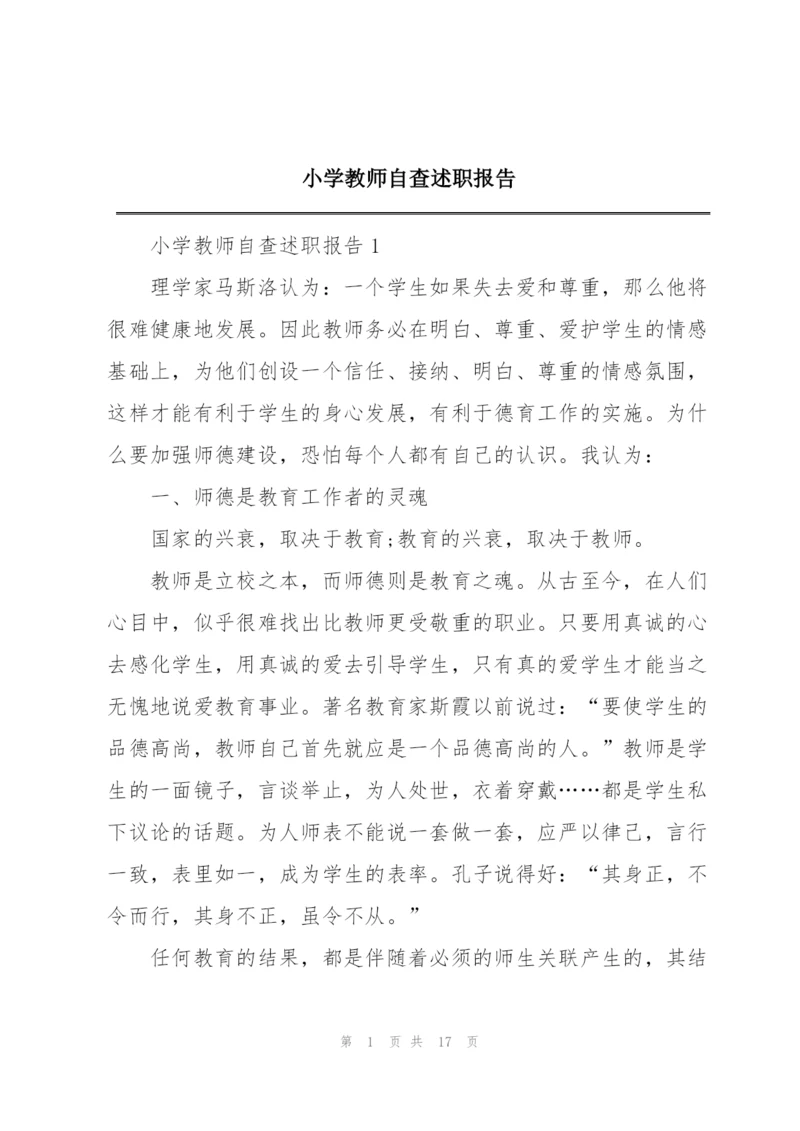 小学教师自查述职报告

小学教师自查述职报告 1

理学家马斯洛认为：一个学生如果失去爱和尊重，那么他将很难健康地发展。因此教师务必在明白、尊重、爱护学生的情感基础上，为他们创设一个信任、接纳、明白、尊重的情感氛围，这样才能有利于学生的身心发展，有利于德育工作的实施。为什么要加强师德建设，恐怕每个人都有自己的认识。我认为：

一、师德是教育工作者的灵魂

国家的兴衰，取决于教育;教育的兴衰，取决于教师。

教师是立校之本，而师德则是教育之魂。从古至今，在人们心目中，似乎很难找出比教师更受敬重的职业。只要用真诚的心去感化学生，用真诚的爱去引导学生，只有真的爱学生才能当之无愧地说爱教育事业。著名教育家斯霞以前说过：“要使学生的品德高尚，教师自己首先就应是一个品德高尚的人。”教师是学生的一面镜子，言谈举止，为人处世，衣着穿戴……都是学生私下议论的话题。为人师表不能说一套做一套，应严以律己，言行一致，表里如一，成为学生的表率。孔子说得好：“其身正，不令而行，其身不正，虽令不从。”

任何教育的结果，都是伴随着必须的师生关联产生的，其结

第 1 页 共 17 页